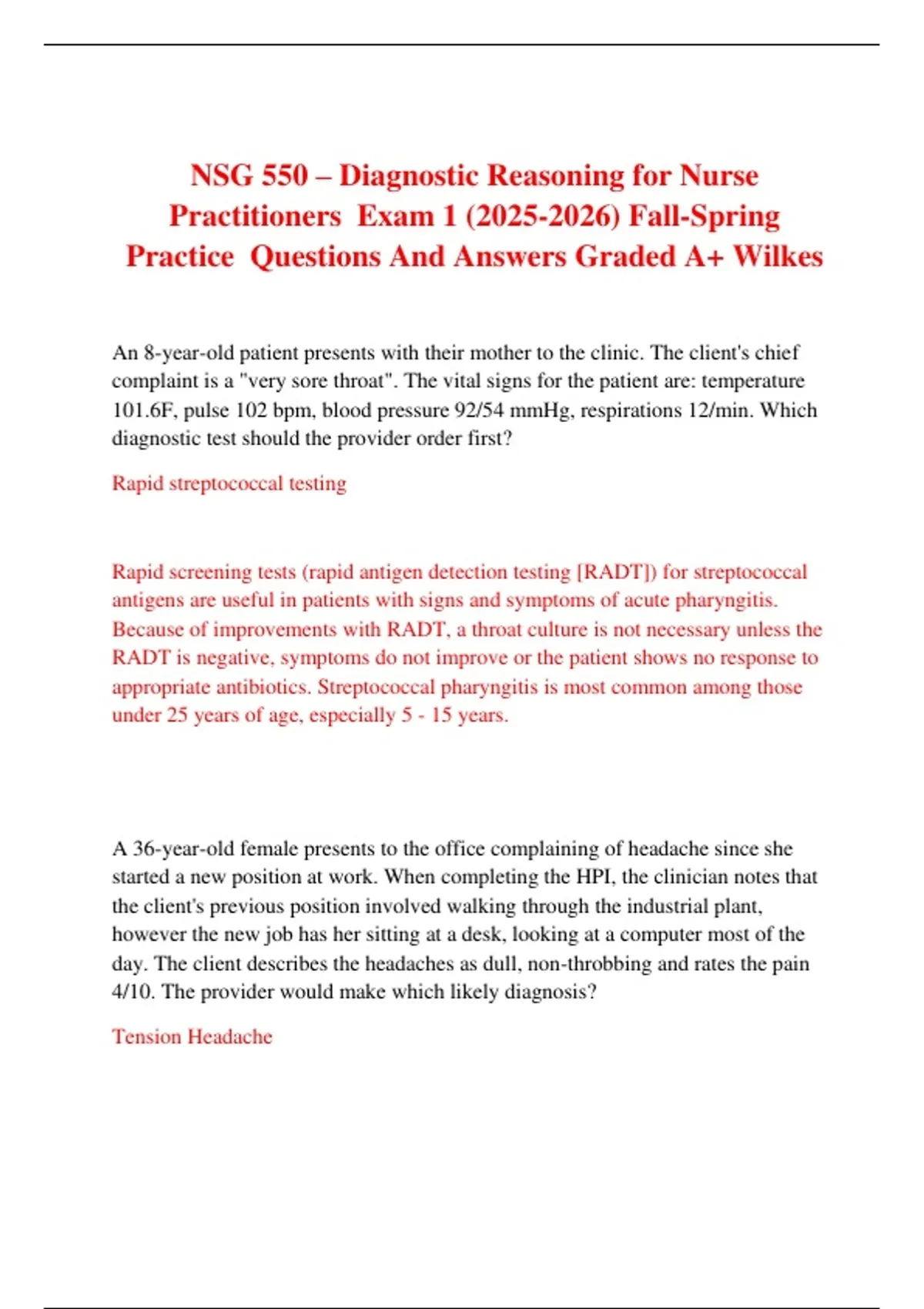 NSG 550 – Diagnostic Reasoning for Nurse Practitioners Exam 1 (2025-2026) Fall-Spring Practice Questions And Answers Graded A+ Wilkes

An 8-year-old patient presents with their mother to the clinic. The client's chief complaint is a "very sore throat". The vital signs for the patient are: temperature 101.6F, pulse 102 bpm, blood pressure 92/54 mmHg, respirations 12/min. Which diagnostic test should the provider order first?

Rapid streptococcal testing

Rapid screening tests (rapid antigen detection testing [RADT]) for streptococcal antigens are useful in patients with signs and symptoms of acute pharyngitis. Because of improvements with RADT, a throat culture is not necessary unless the RADT is negative, symptoms do not improve or the patient shows no response to appropriate antibiotics. Streptococcal pharyngitis is most common among those under 25 years of age, especially 5 - 15 years.

A 36-year-old female presents to the office complaining of headache since she started a new position at work. When completing the HPI, the clinician notes that the client's previous position involved walking through the industrial plant, however the new job has her sitting at a desk, looking at a computer most of the day. The client describes the headaches as dull, non-throbbing and rates the pain 4/10. The provider would make which likely diagnosis?

Tension Headache